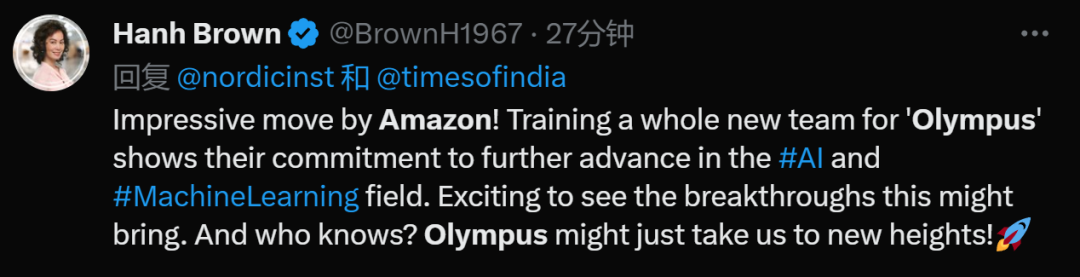 Hanh Brown @BrownH1967 · 27分钟 ···
回复 @nordicinst 和 @timesofindia
Impressive move by Amazon! Training a whole new team for 'Olympus' shows their commitment to further advance in the #AI and #MachineLearning field. Exciting to see the breakthroughs this might bring. And who knows? Olympus might just take us to new heights!🚀